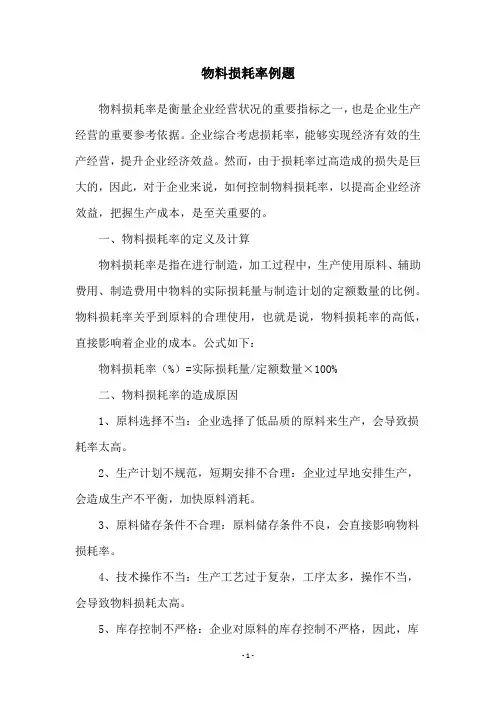 物料损耗率例题

物料损耗率是衡量企业经营状况的重要指标之一，也是企业生产经营的重要参考依据。企业综合考虑损耗率，能够实现经济有效的生产经营，提升企业经济效益。然而，由于损耗率过高造成的损失是巨大的，因此，对于企业来说，如何控制物料损耗率，以提高企业经济效益，把握生产成本，是至关重要的。

一、物料损耗率的定义及计算

物料损耗率是指在进行制造，加工过程中，生产使用原料、辅助费用、制造费用中物料的实际损耗量与制造计划的定额数量的比例。物料损耗率关乎到原料的合理使用，也就是说，物料损耗率的高低，直接影响着企业的成本。公式如下：

物料损耗率（%）=实际损耗量/定额数量×100%

二、物料损耗率的造成原因

1、原料选择不当：企业选择了低品质的原料来生产，会导致损耗率太高。

2、生产计划不规范，短期安排不合理：企业过早地安排生产，会造成生产不平衡，加快原料消耗。

3、原料储存条件不合理：原料储存条件不良，会直接影响物料损耗率。

4、技术操作不当：生产工艺过于复杂，工序太多，操作不当，会导致物料损耗太高。

5、库存控制不严格：企业对原料的库存控制不严格，因此，库

- 1 -